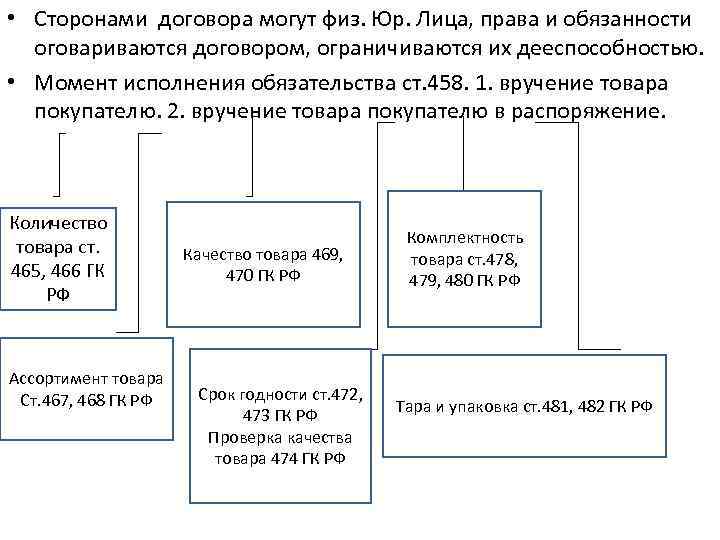 • Сторонами договора могут физ. Юр. Лица, права и обязанности оговариваются договором, ограничиваются их дееспособностью.

• Момент исполнения обязательства ст.458. 1. вручение товара покупателю. 2. вручение товара покупателю в распоряжение.

Количество товара ст. 465, 466 ГК РФ

Качество товара 469, 470 ГК РФ

Комплектность товара ст.478, 479, 480 ГК РФ

Ассортимент товара Ст.467, 468 ГК РФ

Срок годности ст.472, 473 ГК РФ
Проверка качества товара 474 ГК РФ

Тара и упаковка ст.481, 482 ГК РФ